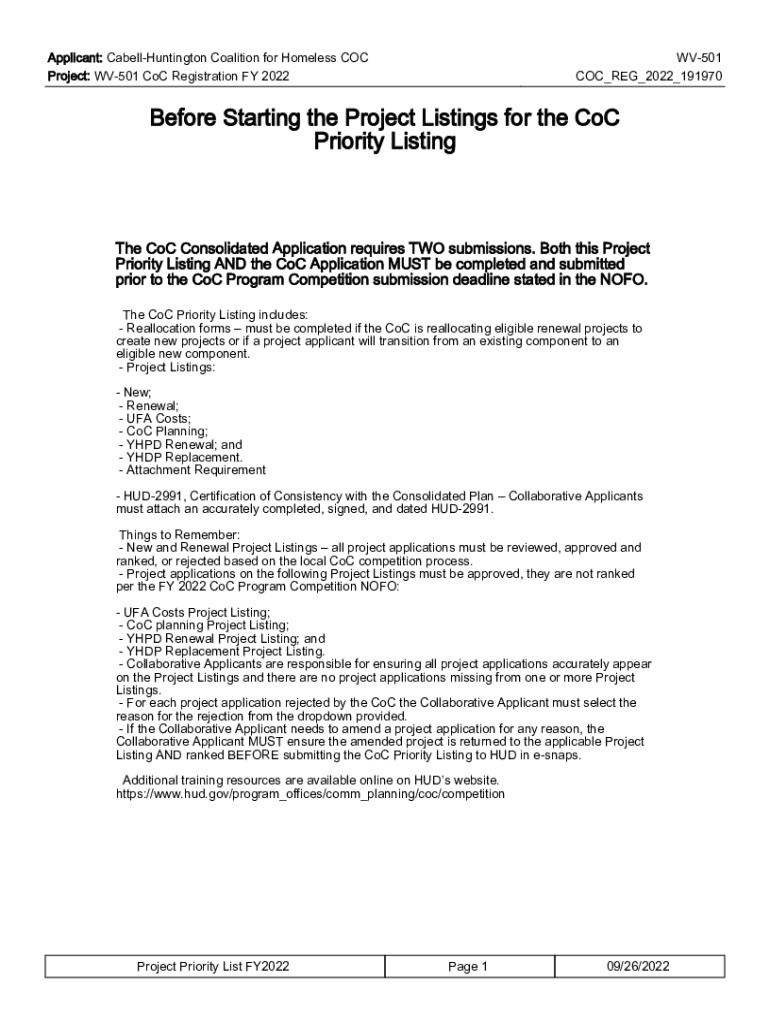 Applicant: Cabell-Huntington Coalition for Homeless COC
Project: WV-501 CoC Registration FY 2022

WV-501
COC_REG_2022_191970

Before Starting the Project Listings for the CoC Priority Listing

The CoC Consolidated Application requires TWO submissions. Both this Project Priority Listing AND the CoC Application MUST be completed and submitted prior to the CoC Program Competition submission deadline stated in the NOFO.

The CoC Priority Listing includes:
- Reallocation forms – must be completed if the CoC is reallocating eligible renewal projects to create new projects or if a project applicant will transition from an existing component to an eligible new component.
- Project Listings:

- New;
- Renewal;
- UFA Costs;
- CoC Planning;
- YHPD Renewal; and
- YHDP Replacement.
- Attachment Requirement

- HUD-2991, Certification of Consistency with the Consolidated Plan – Collaborative Applicants must attach an accurately completed, signed, and dated HUD-2991.

Things to Remember:
- New and Renewal Project Listings – all project applications must be reviewed, approved and ranked, or rejected based on the local CoC competition process.
- Project applications on the following Project Listings must be approved, they are not ranked per the FY 2022 CoC Program Competition NOFO:

- UFA Costs Project Listing;
- CoC planning Project Listing;
- YHPD Renewal Project Listing; and
- YHDP Replacement Project Listing.
- Collaborative Applicants are responsible for ensuring all project applications accurately appear on the Project Listings and there are no project applications missing from one or more Project Listings.
- For each project application rejected by the CoC the Collaborative Applicant must select the reason for the rejection from the dropdown provided.
- If the Collaborative Applicant needs to amend a project application for any reason, the Collaborative Applicant MUST ensure the amended project is returned to the applicable Project Listing AND ranked BEFORE submitting the CoC Priority Listing to HUD in e-snaps.

Additional training resources are available online on HUD's website.
https://www.hud.gov/program_offices/comm_planning/coc/competition

| Project Priority List FY2022 | Page 1 | 09/26/2022 |
|---|---|---|